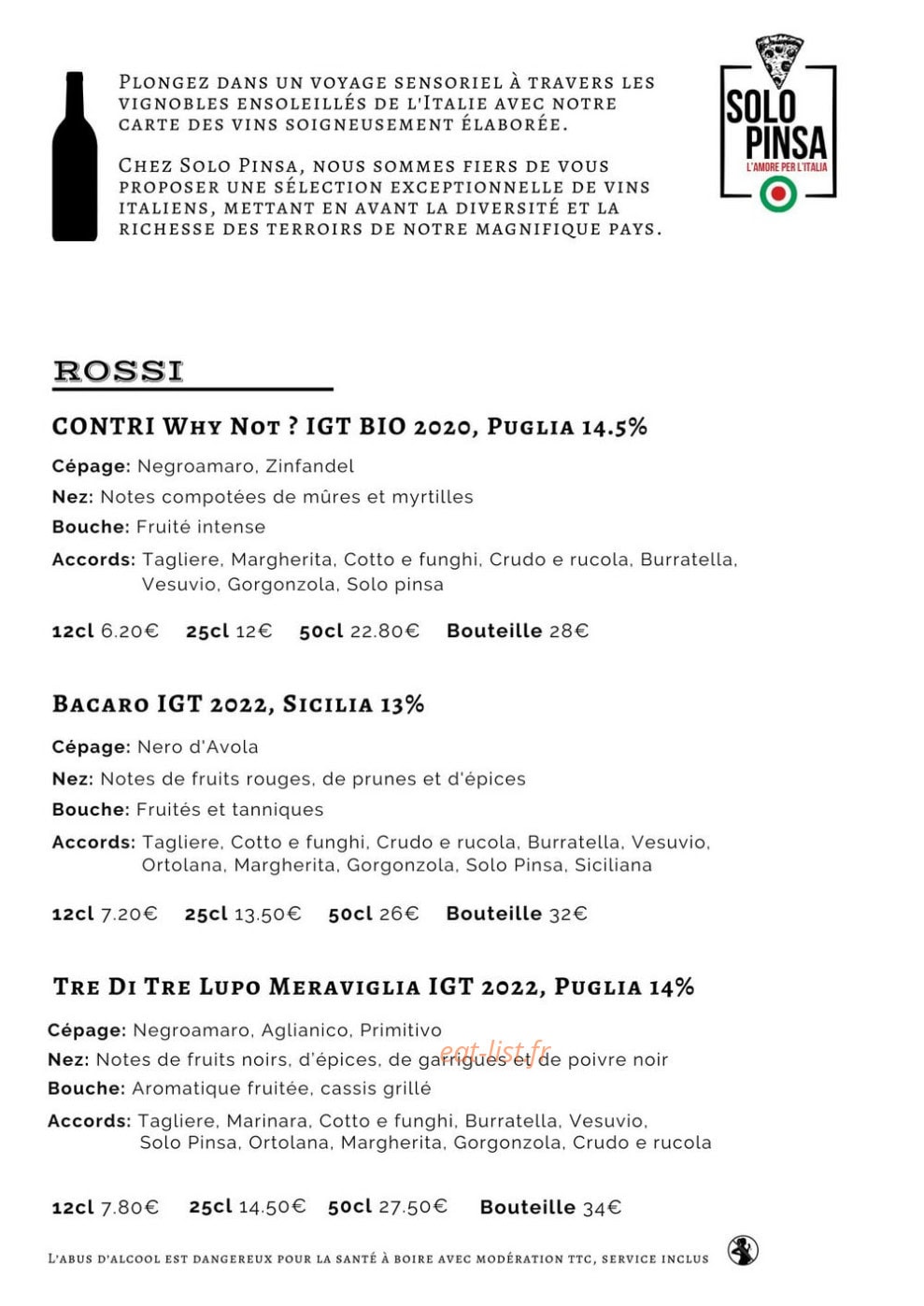 Plongez dans un voyage sensoriel à travers les vignobles ensoleillés de l'Italie avec notre carte des vins soigneusement élaborée.

Chez Solo Pinsa, nous sommes fiers de vous proposer une sélection exceptionnelle de vins italiens, mettant en avant la diversité et la richesse des terroirs de notre magnifique pays.

SOLO PINSA
L'AMORE PER L'ITALIA

ROSSI

CONTRI Why Not ? IGT BIO 2020, Puglia 14.5%

Cépage: Negroamaro, Zinfandel

Nez: Notes compotées de mûres et myrtilles

Bouche: Fruité intense

Accords: Tagliere, Margherita, Cotto e funghi, Crudo e rucola, Burratella, Vesuvio, Gorgonzola, Solo pinsa

12cl 6.20€ 25cl 12€ 50cl 22.80€ Bouteille 28€

Bacaro IGT 2022, Sicilia 13%

Cépage: Nero d'Avola

Nez: Notes de fruits rouges, de prunes et d'épices

Bouche: Fruités et tanniques

Accords: Tagliere, Cotto e funghi, Crudo e rucola, Burratella, Vesuvio, Ortolana, Margherita, Gorgonzola, Solo Pinsa, Siciliana

12cl 7.20€ 25cl 13.50€ 50cl 26€ Bouteille 32€

Tre Di Tre Lupo Meraviglia IGT 2022, Puglia 14%

Cépage: Negroamaro, Aglianico, Primitivo

Nez: Notes de fruits noirs, d'épices, de garrigues et de poivre noir

Bouche: Aromatique fruitée, cassis grillé

Accords: Tagliere, Marinara, Cotto e funghi, Burratella, Vesuvio, Solo Pinsa, Ortolana, Margherita, Gorgonzola, Crudo e rucola

12cl 7.80€ 25cl 14.50€ 50cl 27.50€ Bouteille 34€

L'abus d'alcool est dangereux pour la santé à boire avec modération TTC, service inclus

eat-list.fr